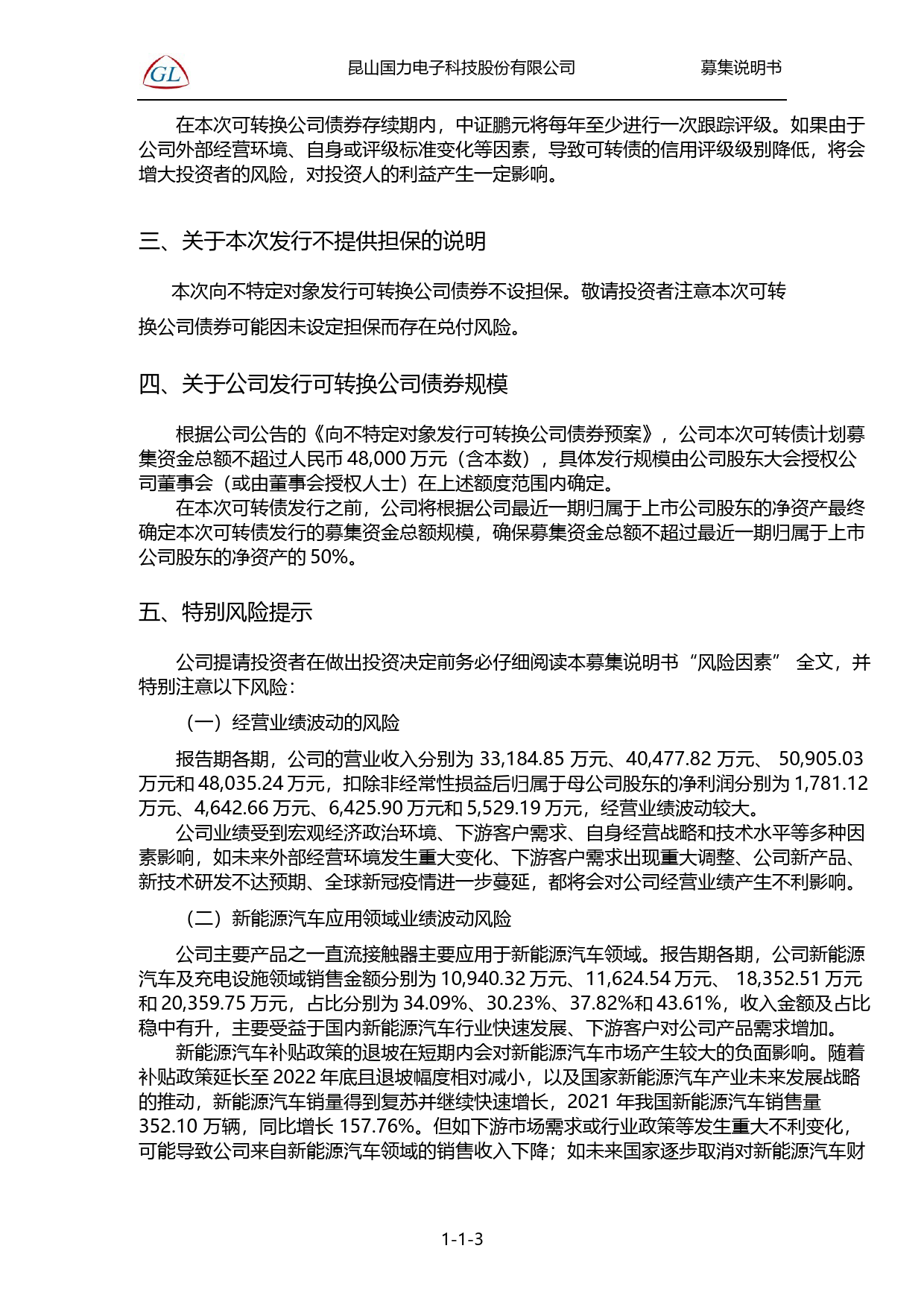 GL 昆山国力电子科技股份有限公司 募集说明书

在本次可转换公司债券存续期内，中证鹏元将每年至少进行一次跟踪评级。如果由于公司外部经营环境、自身或评级标准变化等因素，导致可转债的信用评级级别降低，将会增大投资者的风险，对投资人的利益产生一定影响。

三、关于本次发行不提供担保的说明

本次向不特定对象发行可转换公司债券不设担保。敬请投资者注意本次可转换公司债券可能因未设定担保而存在兑付风险。

四、关于公司发行可转换公司债券规模

根据公司公告的《向不特定对象发行可转换公司债券预案》，公司本次可转债计划募集资金总额不超过人民币 48,000 万元（含本数），具体发行规模由公司股东大会授权公司董事会（或由董事会授权人士）在上述额度范围内确定。

在本次可转债发行之前，公司将根据公司最近一期归属于上市公司股东的净资产最终确定本次可转债发行的募集资金总额规模，确保募集资金总额不超过最近一期归属于上市公司股东的净资产的 50%。

五、特别风险提示

公司提请投资者在做出投资决定前务必仔细阅读本募集说明书“风险因素” 全文，并特别注意以下风险：

（一）经营业绩波动的风险

报告期各期，公司的营业收入分别为 33,184.85 万元、40,477.82 万元、 50,905.03 万元和 48,035.24 万元，扣除非经常性损益后归属于母公司股东的净利润分别为 1,781.12 万元、4,642.66 万元、6,425.90 万元和 5,529.19 万元，经营业绩波动较大。

公司业绩受到宏观经济政治环境、下游客户需求、自身经营战略和技术水平等多种因素影响，如未来外部经营环境发生重大变化、下游客户需求出现重大调整、公司新产品、新技术研发不达预期、全球新冠疫情进一步蔓延，都将会对公司经营业绩产生不利影响。

（二）新能源汽车应用领域业绩波动风险

公司主要产品之一直流接触器主要应用于新能源汽车领域。报告期各期，公司新能源汽车及充电设施领域销售金额分别为 10,940.32 万元、11,624.54 万元、 18,352.51 万元和 20,359.75 万元，占比分别为 34.09%、30.23%、37.82%和 43.61%，收入金额及占比稳中有升，主要受益于国内新能源汽车行业快速发展、下游客户对公司产品需求增加。

新能源汽车补贴政策的退坡在短期内会对新能源汽车市场产生较大的负面影响。随着补贴政策延长至 2022 年底且退坡幅度相对减小，以及国家新能源汽车产业未来发展战略的推动，新能源汽车销量得到复苏并继续快速增长，2021 年我国新能源汽车销售量 352.10 万辆，同比增长 157.76%。但如下游市场需求或行业政策等发生重大不利变化，可能导致公司来自新能源汽车领域的销售收入下降；如未来国家逐步取消对新能源汽车财

1-1-3